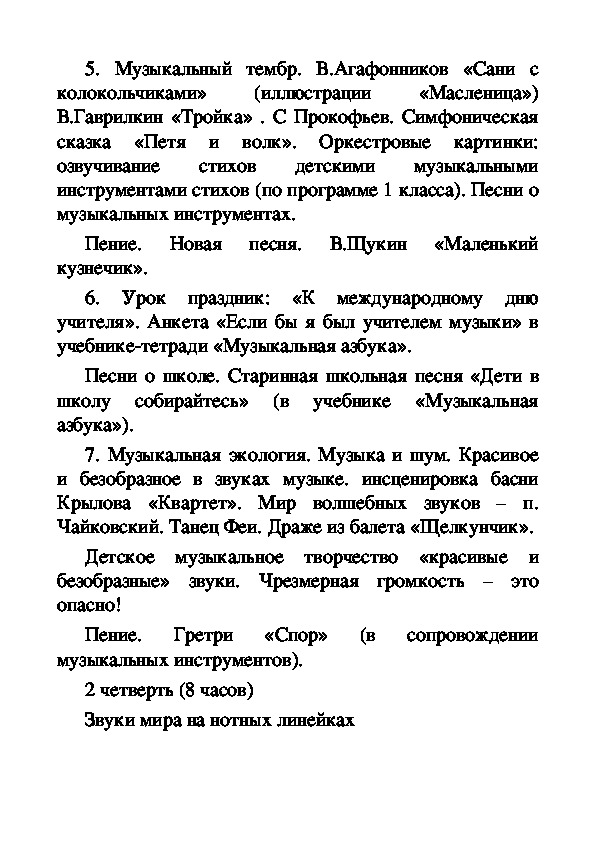 5. Музыкальный тембр. В.Агафонников «Сани с колокольчиками» (иллюстрации «Масленица») В.Гаврилкин «Тройка» . С Прокофьев. Симфоническая сказка «Петя и волк». Оркестровые картинки: озвучивание стихов детскими музыкальными инструментами стихов (по программе 1 класса). Песни о музыкальных инструментах.

Пение. Новая песня. В.Щукин «Маленький кузнечик».

6. Урок праздник: «К международному дню учителя». Анкета «Если бы я был учителем музыки» в учебнике-тетради «Музыкальная азбука».

Песни о школе. Старинная школьная песня «Дети в школу собирайтесь» (в учебнике «Музыкальная азбука»).

7. Музыкальная экология. Музыка и шум. Красивое и безобразное в звуках музыке. инсценировка басни Крылова «Квартет». Мир волшебных звуков – п. Чайковский. Танец Феи. Драже из балета «Щелкунчик».

Детское музыкальное творчество «красивые и безобразные» звуки. Чрезмерная громкость – это опасно!

Пение. Гретри «Спор» (в сопровождении музыкальных инструментов).

2 четверть (8 часов)

Звуки мира на нотных линейках